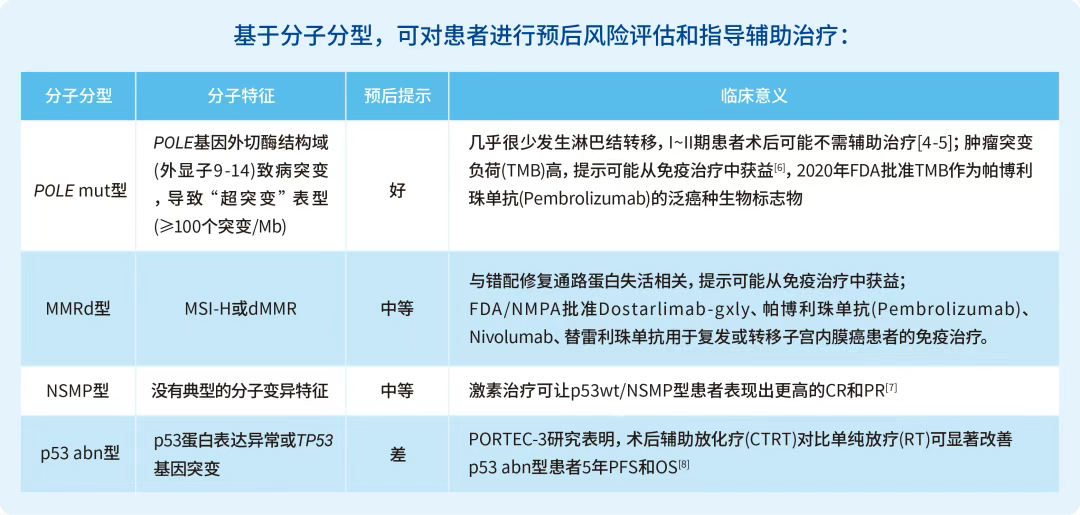 基于分子分型，可对患者进行预后风险评估和指导辅助治疗：

| 分子分型 | 分子特征 | 预后提示 | 临床意义 |
|---|---|---|---|
| POLE mut型 | POLE基因外切酶结构域(外显子9-14)致病突变，导致“超突变”表型(≥100个突变/Mb) | 好 | 几乎很少发生淋巴结转移，I~II期患者术后可能不需辅助治疗[4-5]；肿瘤突变负荷(TMB)高，提示可能从免疫治疗中获益$^{[6]}$，2020年FDA批准TMB作为帕博利珠单抗(Pembrolizumab)的泛癌种生物标志物 |
| MMRd型 | MSI-H或dMMR | 中等 | 与错配修复通路蛋白失活相关，提示可能从免疫治疗中获益；FDA/NMPA批准Dostarlimab-gxly、帕博利珠单抗(Pembrolizumab)、Nivolumab、替雷利珠单抗用于复发或转移子宫内膜癌患者的免疫治疗。 |
| NSMP型 | 没有典型的分子变异特征 | 中等 | 激素治疗可让p53wt/NSMP型患者表现出更高的CR和PR$^{[7]}$ |
| p53 abn型 | p53蛋白表达异常或TP53基因突变 | 差 | PORTEC-3研究表明，术后辅助放化疗(CTRT)对比单纯放疗(RT)可显著改善p53 abn型患者5年PFS和OS$^{[8]}$ |